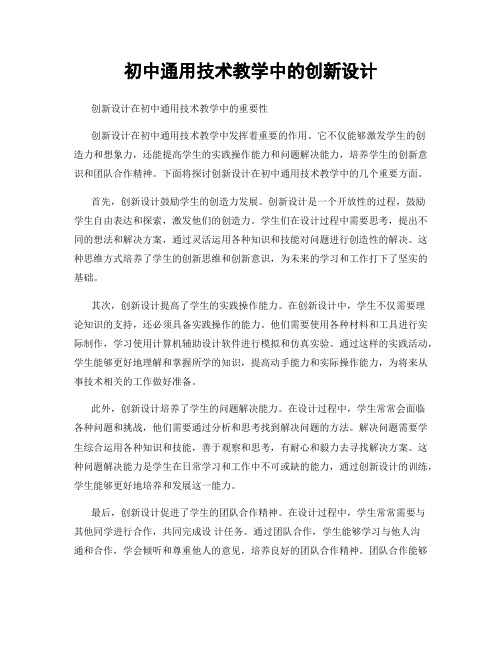 初中通用技术教学中的创新设计

创新设计在初中通用技术教学中的重要性

创新设计在初中通用技术教学中发挥着重要的作用。它不仅能够激发学生的创造力和想象力，还能提高学生的实践操作能力和问题解决能力，培养学生的创新意识和团队合作精神。下面将探讨创新设计在初中通用技术教学中的几个重要方面。

首先，创新设计鼓励学生的创造力发展。创新设计是一个开放性的过程，鼓励学生自由表达和探索，激发他们的创造力。学生们在设计过程中需要思考，提出不同的想法和解决方案，通过灵活运用各种知识和技能对问题进行创造性的解决。这种思维方式培养了学生的创新思维和创新意识，为未来的学习和工作打下了坚实的基础。

其次，创新设计提高了学生的实践操作能力。在创新设计中，学生不仅需要理论知识的支持，还必须具备实践操作的能力。他们需要使用各种材料和工具进行实际制作，学习使用计算机辅助设计软件进行模拟和仿真实验。通过这样的实践活动，学生能够更好地理解和掌握所学的知识，提高动手能力和实际操作能力，为将来从事技术相关的工作做好准备。

此外，创新设计培养了学生的问题解决能力。在设计过程中，学生常常会面临各种问题和挑战，他们需要通过分析和思考找到解决问题的方法。解决问题需要学生综合运用各种知识和技能，善于观察和思考，有耐心和毅力去寻找解决方案。这种问题解决能力是学生在日常学习和工作中不可或缺的能力，通过创新设计的训练，学生能够更好地培养和发展这一能力。

最后，创新设计促进了学生的团队合作精神。在设计过程中，学生常常需要与其他同学进行合作，共同完成设 计任务。通过团队合作，学生能够学习与他人沟通和合作，学会倾听和尊重他人的意见，培养良好的团队合作精神。团队合作能够